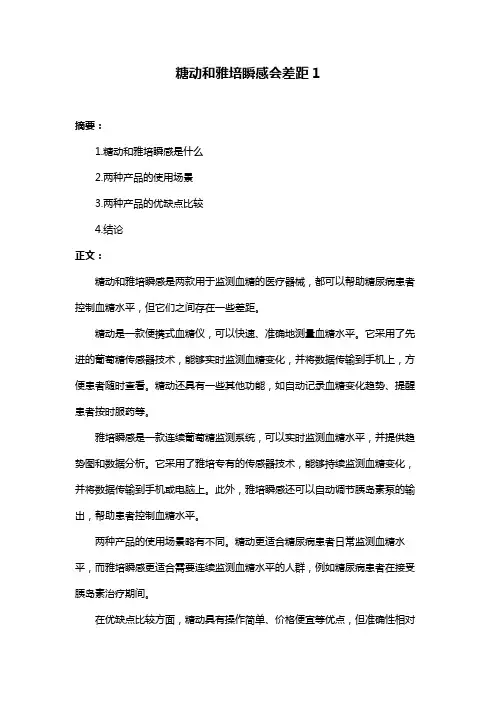 糖动和雅培瞬感会差距 1

摘要：

1.糖动和雅培瞬感是什么

2.两种产品的使用场景

3.两种产品的优缺点比较

4.结论

正文：

糖动和雅培瞬感是两款用于监测血糖的医疗器械，都可以帮助糖尿病患者控制血糖水平，但它们之间存在一些差距。

糖动是一款便携式血糖仪，可以快速、准确地测量血糖水平。它采用了先进的葡萄糖传感器技术，能够实时监测血糖变化，并将数据传输到手机上，方便患者随时查看。糖动还具有一些其他功能，如自动记录血糖变化趋势、提醒患者按时服药等。

雅培瞬感是一款连续葡萄糖监测系统，可以实时监测血糖水平，并提供趋势图和数据分析。它采用了雅培专有的传感器技术，能够持续监测血糖变化，并将数据传输到手机或电脑上。此外，雅培瞬感还可以自动调节胰岛素泵的输出，帮助患者控制血糖水平。

两种产品的使用场景略有不同。糖动更适合糖尿病患者日常监测血糖水平，而雅培瞬感更适合需要连续监测血糖水平的人群，例如糖尿病患者在接受胰岛素治疗期间。

在优缺点比较方面，糖动具有操作简单、价格便宜等优点，但准确性相对